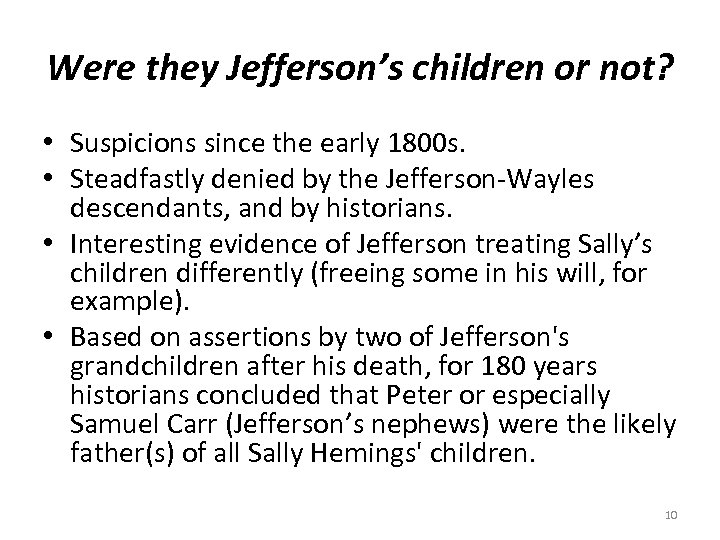 Were they Jefferson’s children or not?

• Suspicions since the early 1800s.
• Steadfastly denied by the Jefferson-Wayles descendants, and by historians.
• Interesting evidence of Jefferson treating Sally’s children differently (freeing some in his will, for example).
• Based on assertions by two of Jefferson's grandchildren after his death, for 180 years historians concluded that Peter or especially Samuel Carr (Jefferson’s nephews) were the likely father(s) of all Sally Hemings' children.

10